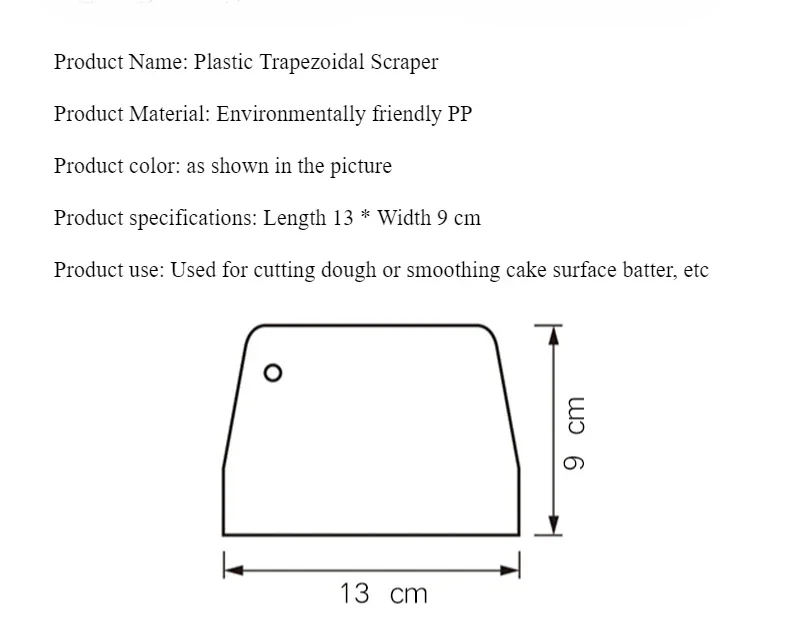 Product Name: Plastic Trapezoidal Scraper

Product Material: Environmentally friendly PP

Product color: as shown in the picture

Product specifications: Length 13 * Width 9 cm

Product use: Used for cutting dough or smoothing cake surface batter, etc

9 cm

13 cm